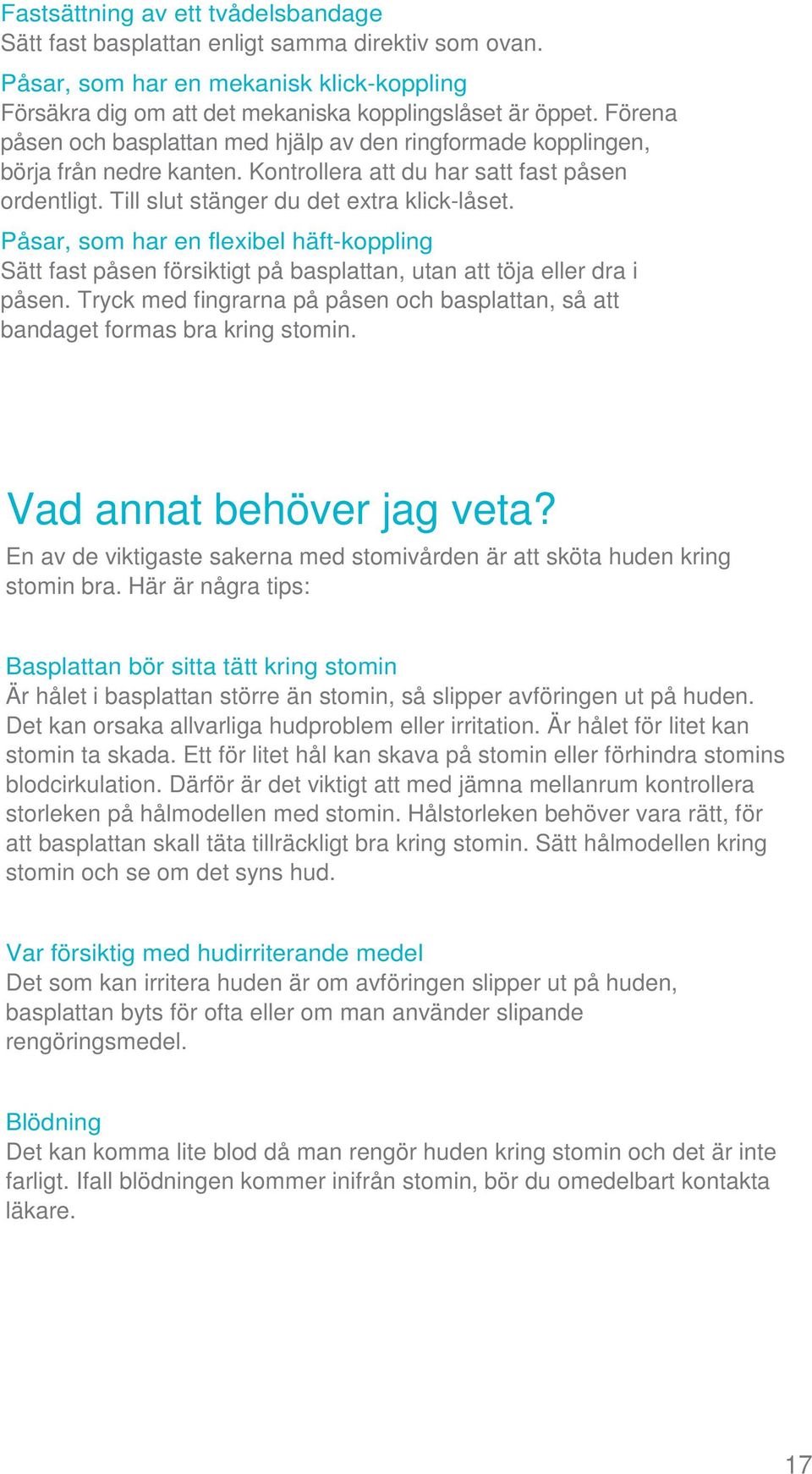 Fastsättning av ett tvådelsbandage
Sätt fast basplattan enligt samma direktiv som ovan.

Påsar, som har en mekanisk klick-koppling
Försäkra dig om att det mekaniska kopplingslåset är öppet. Förena påsen och basplattan med hjälp av den ringformade kopplingen, börja från nedre kanten. Kontrollera att du har satt fast påsen ordentligt. Till slut stänger du det extra klick-låset.

Påsar, som har en flexibel häft-koppling
Sätt fast påsen försiktigt på basplattan, utan att töja eller dra i påsen. Tryck med fingrarna på påsen och basplattan, så att bandaget formas bra kring stomin.

Vad annat behöver jag veta?
En av de viktigaste sakerna med stomivården är att sköta huden kring stomin bra. Här är några tips:

Basplattan bör sitta tätt kring stomin
Är hålet i basplattan större än stomin, så slipper avföringen ut på huden. Det kan orsaka allvarliga hudproblem eller irritation. Är hålet för litet kan stomin ta skada. Ett för litet hål kan skava på stomin eller förhindra stomins blodcirkulation. Därför är det viktigt att med jämna mellanrum kontrollera storleken på hålmodellen med stomin. Hålstorleken behöver vara rätt, för att basplattan skall täta tillräckligt bra kring stomin. Sätt hålmodellen kring stomin och se om det syns hud.

Var försiktig med hudirriterande medel
Det som kan irritera huden är om avföringen slipper ut på huden, basplattan byts för ofta eller om man använder slipande rengöringsmedel.

Blödning
Det kan komma lite blod då man rengör huden kring stomin och det är inte farligt. Ifall blödningen kommer inifrån stomin, bör du omedelbart kontakta läkare.

17